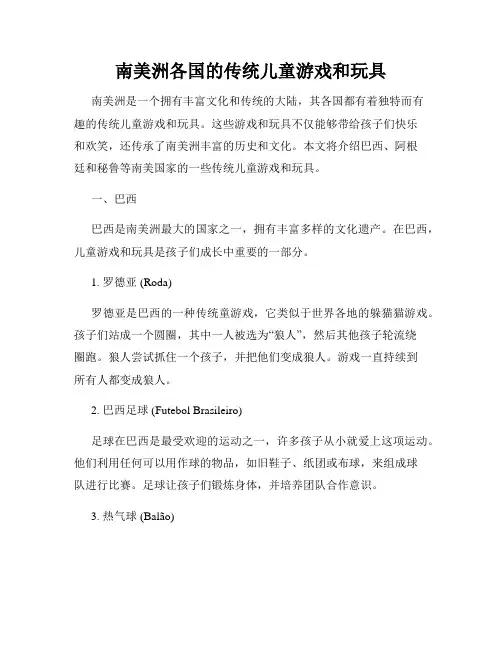 南美洲各国的传统儿童游戏和玩具

南美洲是一个拥有丰富文化和传统的大陆，其各国都有着独特而有趣的传统儿童游戏和玩具。这些游戏和玩具不仅能够带给孩子们快乐和欢笑，还传承了南美洲丰富的历史和文化。本文将介绍巴西、阿根廷和秘鲁等南美国家的一些传统儿童游戏和玩具。

一、巴西

巴西是南美洲最大的国家之一，拥有丰富多样的文化遗产。在巴西，儿童游戏和玩具是孩子们成长中重要的一部分。

1. 罗德亚 (Roda)

罗德亚是巴西的一种传统童游戏，它类似于世界各地的躲猫猫游戏。孩子们站成一个圆圈，其中一人被选为“狼人”，然后其他孩子轮流绕圈跑。狼人尝试抓住一个孩子，并把他们变成狼人。游戏一直持续到所有人都变成狼人。

2. 巴西足球 (Futebol Brasileiro)

足球在巴西是最受欢迎的运动之一，许多孩子从小就爱上这项运动。他们利用任何可以用作球的物品，如旧鞋子、纸团或布球，来组成球队进行比赛。足球让孩子们锻炼身体，并培养团队合作意识。

3. 热气球 (Balão)